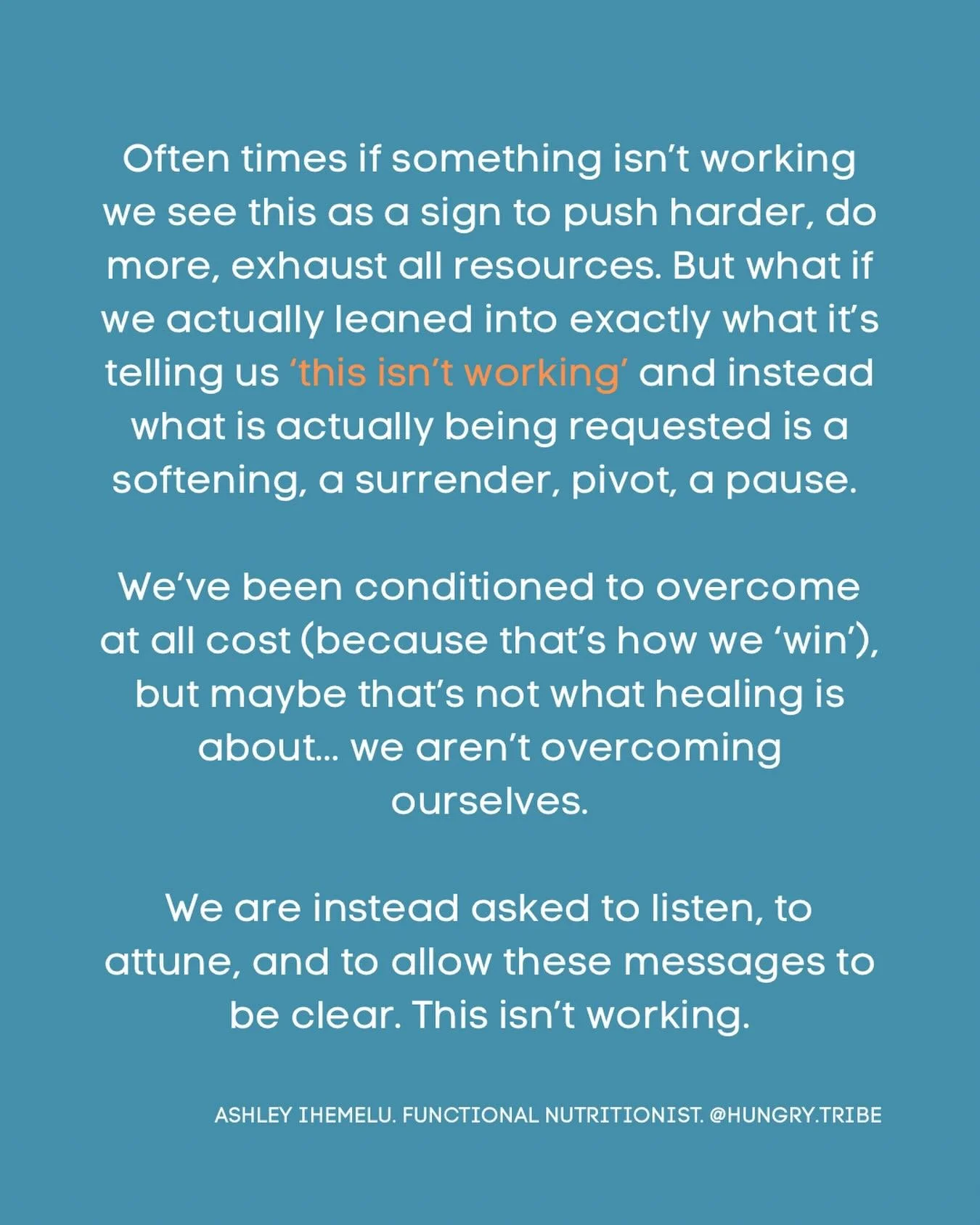 Often times if something isn't working we see this as a sign to push harder, do more, exhaust all resources. But what if we actually leaned into exactly what it's telling us 'this isn't working' and instead what is actually being requested is a softening, a surrender, pivot, a pause.

We've been conditioned to overcome at all cost (because that's how we 'win'), but maybe that's not what healing is about... we aren't overcoming ourselves.

We are instead asked to listen, to attune, and to allow these messages to be clear. This isn't working.

ASHLEY IHEMELU. FUNCTIONAL NUTRITIONIST. @HUNGRY.TRIBE